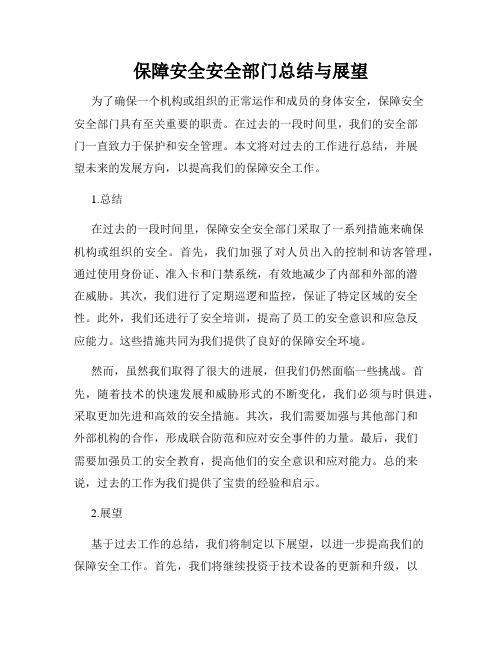 保障安全安全部门总结与展望

为了确保一个机构或组织的正常运作和成员的身体安全，保障安全安全部门具有至关重要的职责。在过去的一段时间里，我们的安全部门一直致力于保护和安全管理。本文将对过去的工作进行总结，并展望未来的发展方向，以提高我们的保障安全工作。

1.总结

在过去的一段时间里，保障安全安全部门采取了一系列措施来确保机构或组织的安全。首先，我们加强了对人员出入的控制和访客管理，通过使用身份证、准入卡和门禁系统，有效地减少了内部和外部的潜在威胁。其次，我们进行了定期巡逻和监控，保证了特定区域的安全性。此外，我们还进行了安全培训，提高了员工的安全意识和应急反应能力。这些措施共同为我们提供了良好的保障安全环境。

然而，虽然我们取得了很大的进展，但我们仍然面临一些挑战。首先，随着技术的快速发展和威胁形式的不断变化，我们必须与时俱进，采取更加先进和高效的安全措施。其次，我们需要加强与其他部门和外部机构的合作，形成联合防范和应对安全事件的力量。最后，我们需要加强员工的安全教育，提高他们的安全意识和应对能力。总的来说，过去的工作为我们提供了宝贵的经验和启示。

2.展望

基于过去工作的总结，我们将制定以下展望，以进一步提高我们的保障安全工作。首先，我们将继续投资于技术设备的更新和升级，以